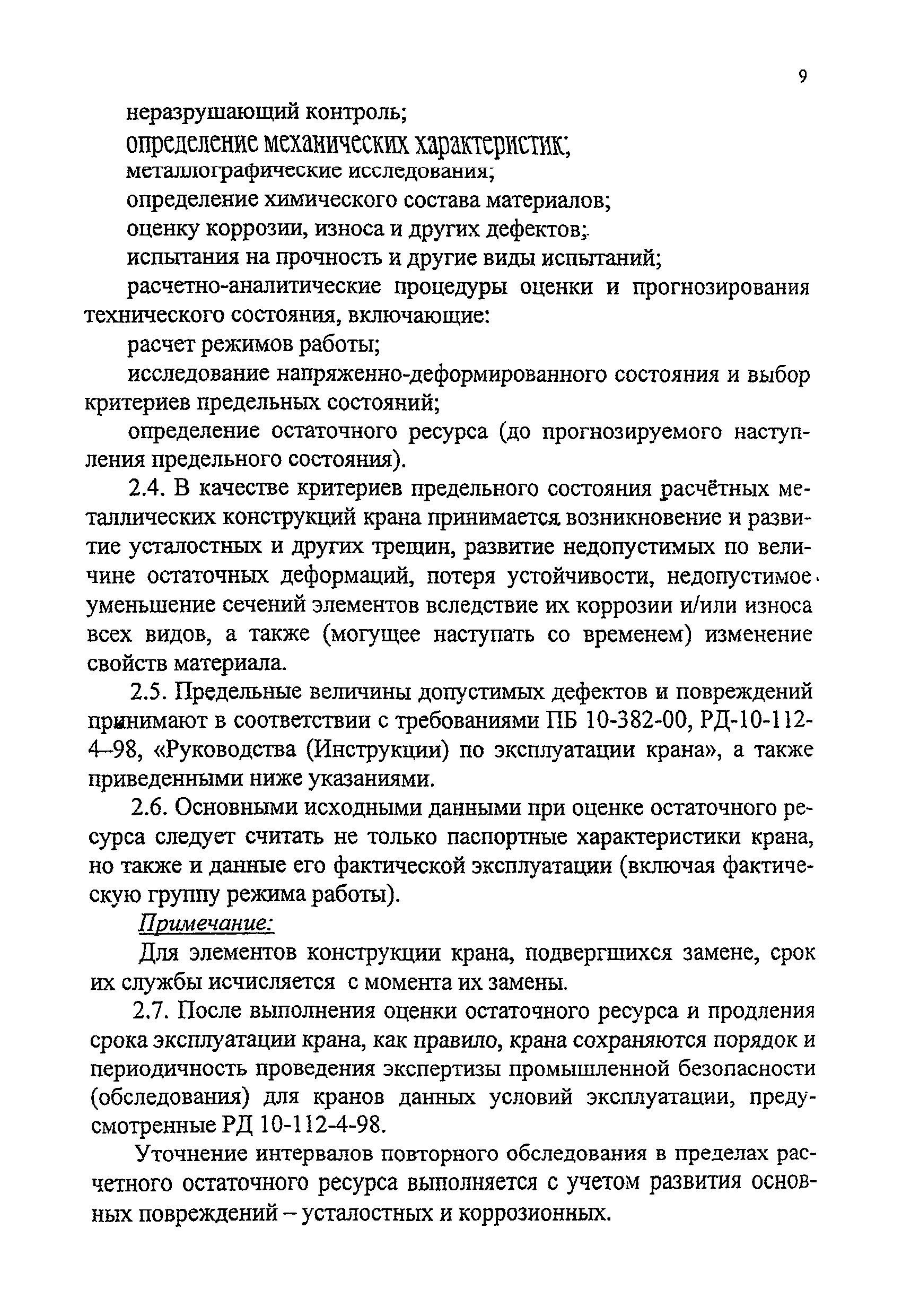 9

неразрушающий контроль;

определение механических характеристик;

металлографические исследования;

определение химического состава материалов;

оценку коррозии, износа и других дефектов;

испытания на прочность и другие виды испытаний;

расчетно-аналитические процедуры оценки и прогнозирования технического состояния, включающие:

расчет режимов работы;

исследование напряженно-деформированного состояния и выбор критериев предельных состояний;

определение остаточного ресурса (до прогнозируемого наступления предельного состояния).

2.4. В качестве критериев предельного состояния расчётных металлических конструкций крана принимается возникновение и развитие усталостных и других трещин, развитие недопустимых по величине остаточных деформаций, потеря устойчивости, недопустимое уменьшение сечений элементов вследствие их коррозии и/или износа всех видов, а также (могущее наступать со временем) изменение свойств материала.

2.5. Предельные величины допустимых дефектов и повреждений принимают в соответствии с требованиями ПБ 10-382-00, РД-10-112-4–98, «Руководства (Инструкции) по эксплуатации крана», а также приведенными ниже указаниями.

2.6. Основными исходными данными при оценке остаточного ресурса следует считать не только паспортные характеристики крана, но также и данные его фактической эксплуатации (включая фактическую группу режима работы).

Примечание:

Для элементов конструкции крана, подвергшихся замене, срок их службы исчисляется с момента их замены.

2.7. После выполнения оценки остаточного ресурса и продления срока эксплуатации крана, как правило, крана сохраняются порядок и периодичность проведения экспертизы промышленной безопасности (обследования) для кранов данных условий эксплуатации, предусмотренные РД 10-112-4-98.

Уточнение интервалов повторного обследования в пределах расчетного остаточного ресурса выполняется с учетом развития основных повреждений – усталостных и коррозионных.